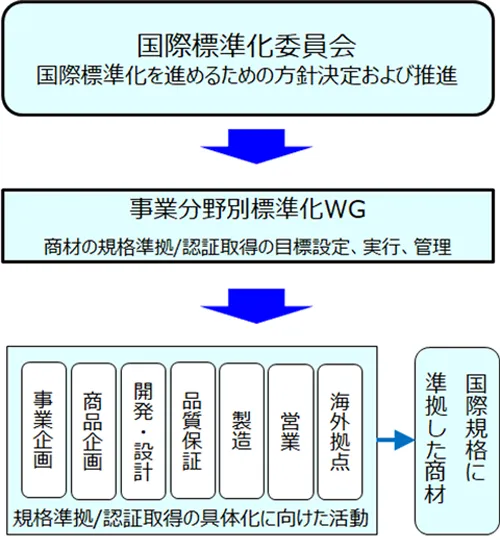 国際標準化委員会
国際標準化を進めるための方針決定および推進

事業分野別標準化WG
商材の規格準拠/認証取得の目標設定、実行、管理

事業企画

商品企画

開発・設計

品質保証

製造

営業

海外拠点

規格準拠/認証取得の具体化に向けた活動

国際規格に準拠した商材